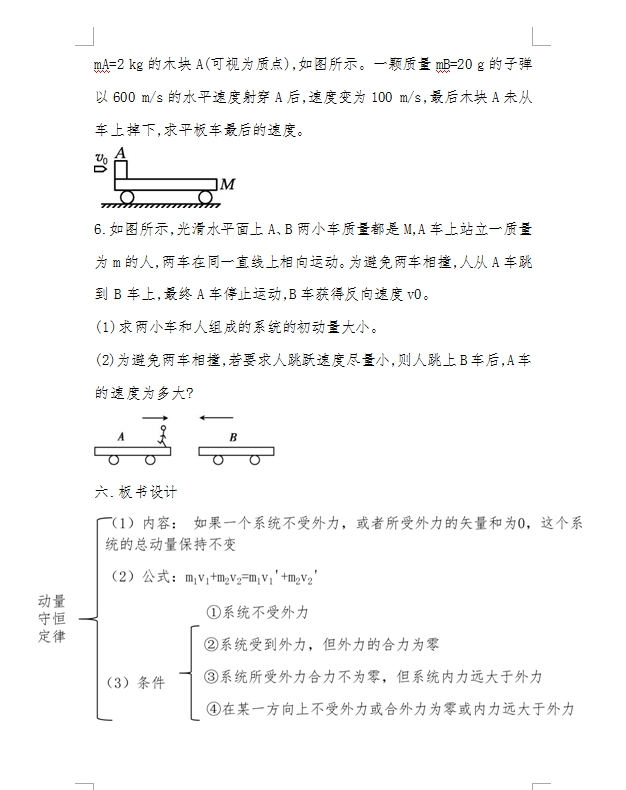 mA=2 kg 的木块 A(可视为质点),如图所示。一颗质量 mB=20 g 的子弹以 600 m/s 的水平速度射穿 A 后,速度变为 100 m/s,最后木块 A 未从车上掉下,求平板车最后的速度。

$v_0$ A M

6.如图所示,光滑水平面上 A、B 两小车质量都是 M,A 车上站立一质量为 m 的人,两车在同一直线上相向运动。为避免两车相撞,人从 A 车跳到 B 车上,最终 A 车停止运动,B 车获得反向速度 v0。

(1)求两小车和人组成的系统的初动量大小。

(2)为避免两车相撞,若要求人跳跃速度尽量小,则人跳上 B 车后,A 车的速度为多大?

A B

六.板书设计

动量守恒定律

(1)内容: 如果一个系统不受外力,或者所受外力的矢量和为0,这个系统的总动量保持不变

(2)公式:$m_1v_1+m_2v_2=m_1v_1'+m_2v_2'$

(3)条件

①系统不受外力

②系统受到外力,但外力的合力为零

③系统所受外力合力不为零,但系统内力远大于外力

④在某一方向上不受外力或合外力为零或内力远大于外力